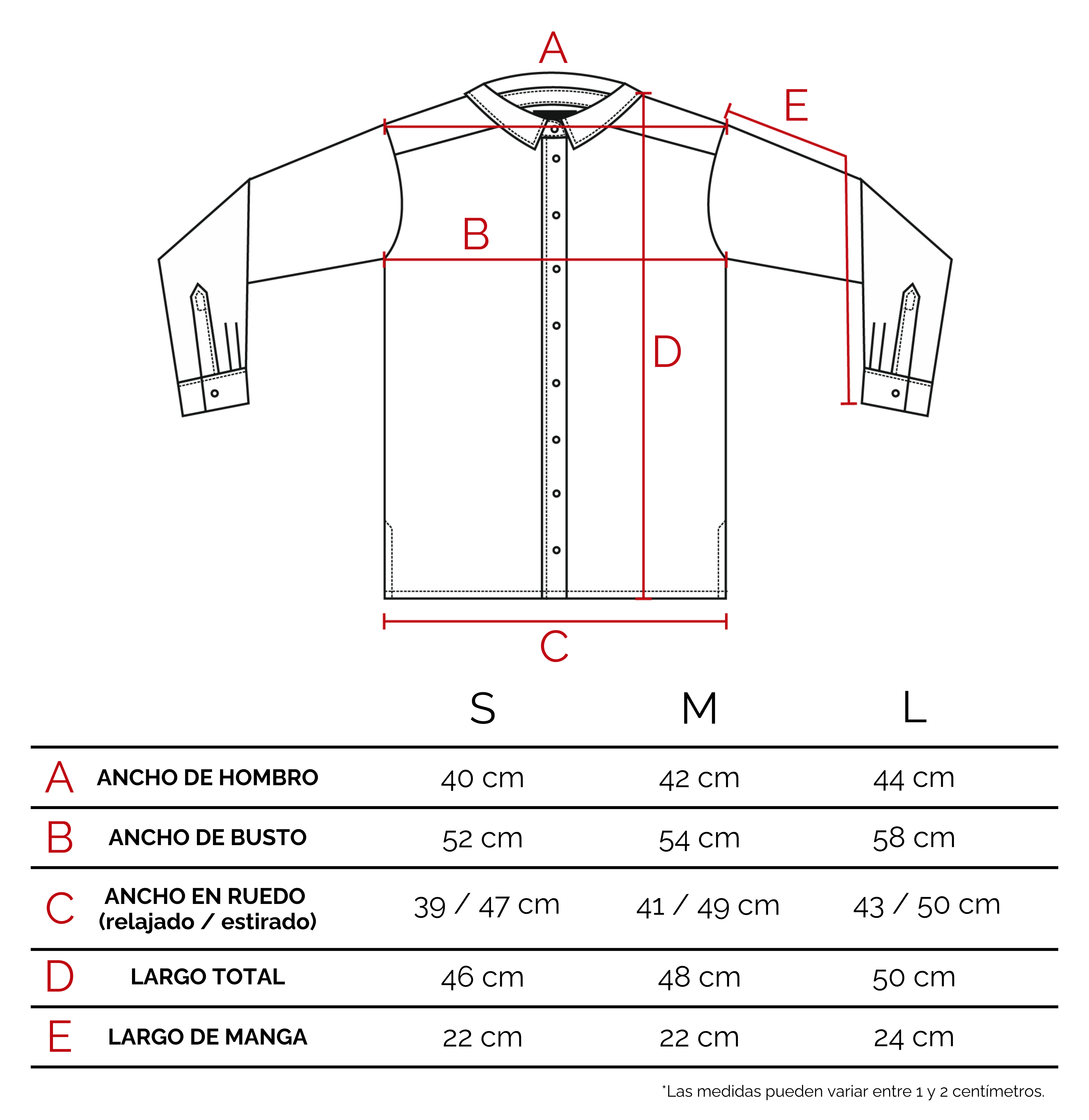 A

E

B

D

C

| | | S | M | L |
|---|---|---|---|---|
| A | ANCHO DE HOMBRO | 40 cm | 42 cm | 44 cm |
| B | ANCHO DE BUSTO | 52 cm | 54 cm | 58 cm |
| C | ANCHO EN RUEDO (relajado / estirado) | 39 / 47 cm | 41 / 49 cm | 43 / 50 cm |
| D | LARGO TOTAL | 46 cm | 48 cm | 50 cm |
| E | LARGO DE MANGA | 22 cm | 22 cm | 24 cm |

*Las medidas pueden variar entre 1 y 2 centímetros.